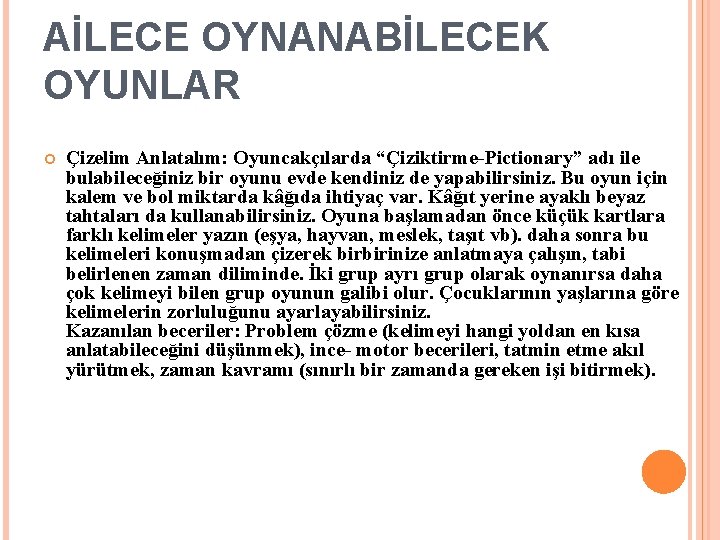 AİLECE OYNANABİLECEK OYUNLAR

Çizelim Anlatalım: Oyuncakçılarda “Çiziktirme-Pictionary” adı ile bulabileceğiniz bir oyunu evde kendiniz de yapabilirsiniz. Bu oyun için kalem ve bol miktarda kâğıda ihtiyaç var. Kâğıt yerine ayaklı beyaz tahtaları da kullanabilirsiniz. Oyuna başlamadan önce küçük kartlara farklı kelimeler yazın (eşya, hayvan, meslek, taşıt vb). daha sonra bu kelimeleri konuşmadan çizerek birbirinize anlatmaya çalışın, tabi belirlenen zaman diliminde. İki grup ayrı grup olarak oynanırsa daha çok kelimeyi bilen grup oyunun galibi olur. Çocuklarının yaşlarına göre kelimelerin zorluluğunu ayarlayabilirsiniz.
Kazanılan beceriler: Problem çözme (kelimeyi hangi yoldan en kısa anlatabileceğini düşünmek), ince- motor becerileri, tatmin etme akıl yürütmek, zaman kavramı (sınırlı bir zamanda gereken işi bitirmek).